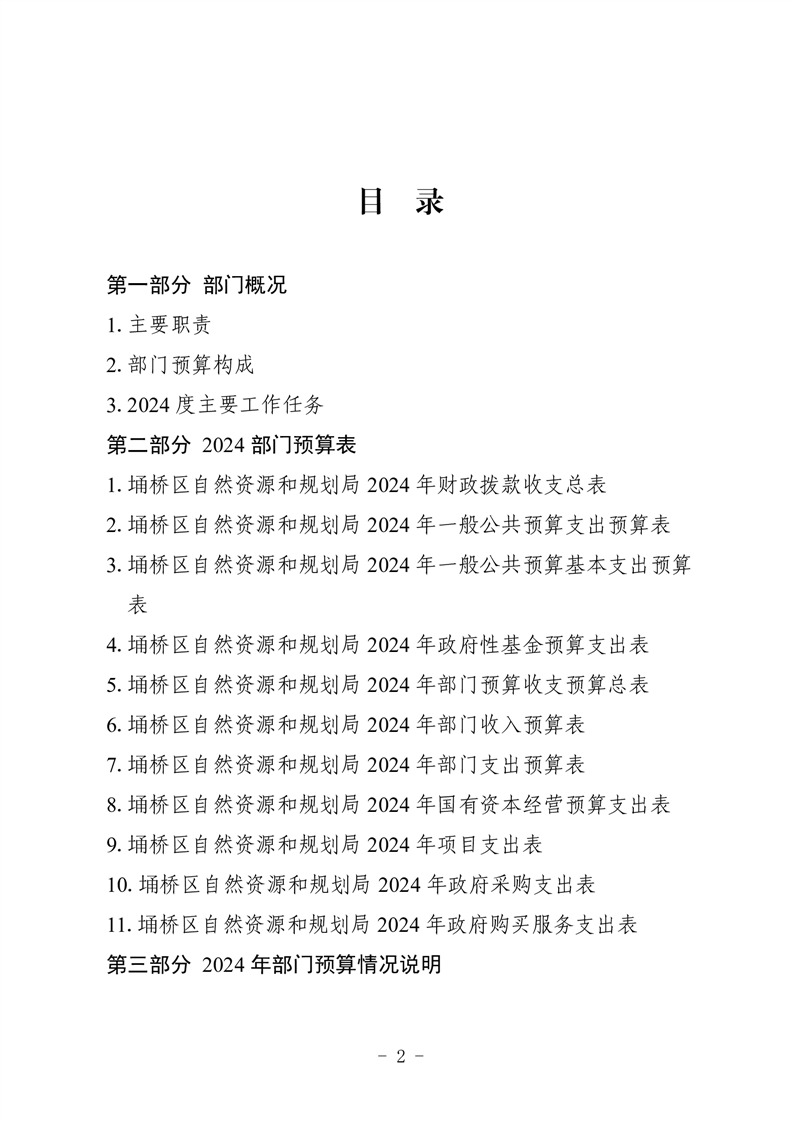 目　录

第一部分 部门概况

1. 主要职责

2. 部门预算构成

3. 2024 度主要工作任务

第二部分 2024 部门预算表

1. 埇桥区自然资源和规划局 2024 年财政拨款收支总表

2. 埇桥区自然资源和规划局 2024 年一般公共预算支出预算表

3. 埇桥区自然资源和规划局 2024 年一般公共预算基本支出预算表

4. 埇桥区自然资源和规划局 2024 年政府性基金预算支出表

5. 埇桥区自然资源和规划局 2024 年部门预算收支预算总表

6. 埇桥区自然资源和规划局 2024 年部门收入预算表

7. 埇桥区自然资源和规划局 2024 年部门支出预算表

8. 埇桥区自然资源和规划局 2024 年国有资本经营预算支出表

9. 埇桥区自然资源和规划局 2024 年项目支出表

10. 埇桥区自然资源和规划局 2024 年政府采购支出表

11. 埇桥区自然资源和规划局 2024 年政府购买服务支出表

第三部分 2024 年部门预算情况说明

- 2 -